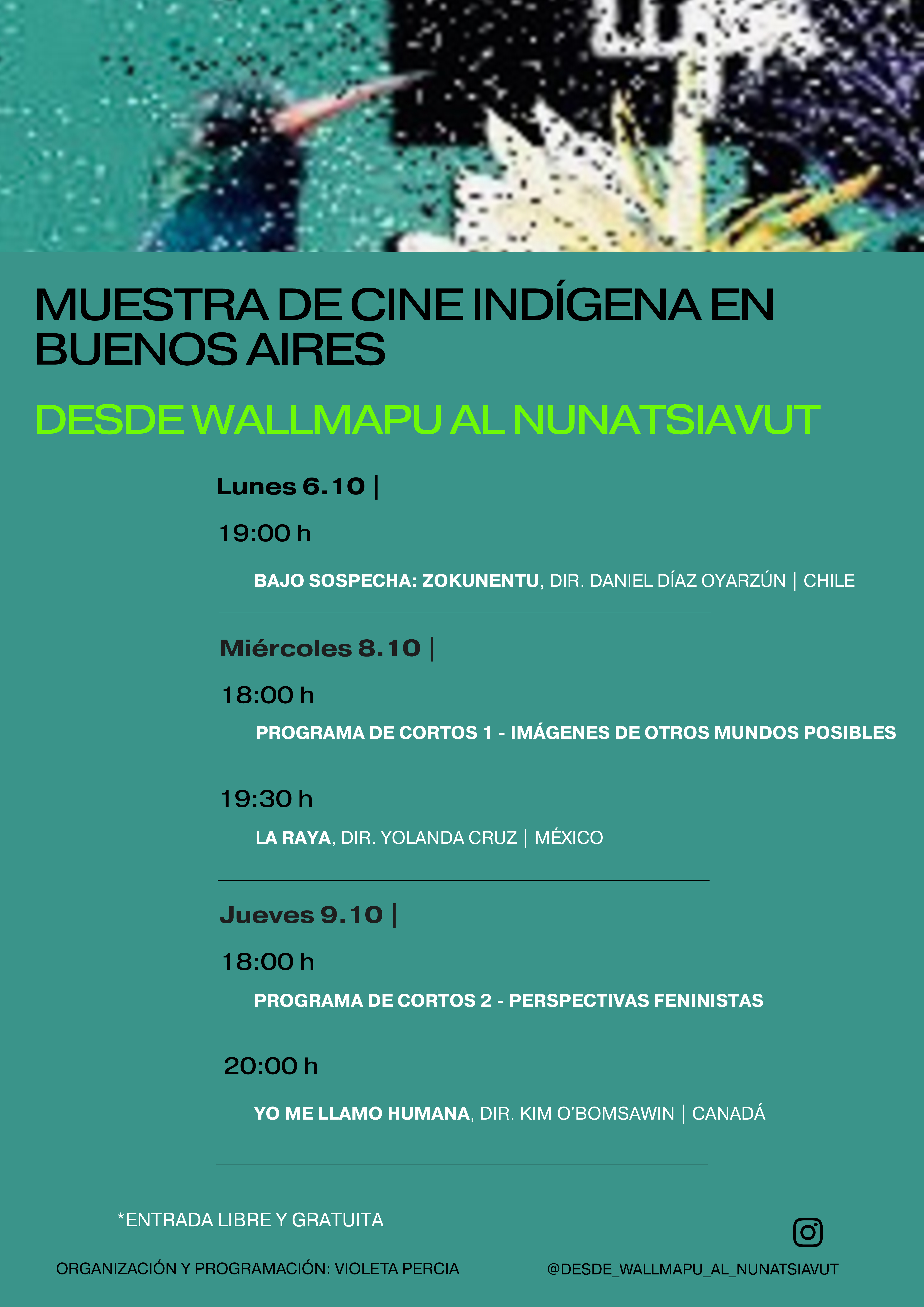 MUESTRA DE CINE INDÍGENA EN BUENOS AIRES

DESDE WALLMAPU AL NUNATSIAVUT

Lunes 6.10 |

19:00 h

BAJO SOSPECHA: ZOKUNENTU, DIR. DANIEL DÍAZ OYARZÚN | CHILE

Miércoles 8.10 |

18:00 h

PROGRAMA DE CORTOS 1 - IMÁGENES DE OTROS MUNDOS POSIBLES

19:30 h

LA RAYA, DIR. YOLANDA CRUZ | MÉXICO

Jueves 9.10 |

18:00 h

PROGRAMA DE CORTOS 2 - PERSPECTIVAS FENINISTAS

20:00 h

YO ME LLAMO HUMANA, DIR. KIM O'BOMSAWIN | CANADÁ

*ENTRADA LIBRE Y GRATUITA

ORGANIZACIÓN Y PROGRAMACIÓN: VIOLETA PERCIA

@DESDE_WALLMAPU_AL_NUNATSIAVUT